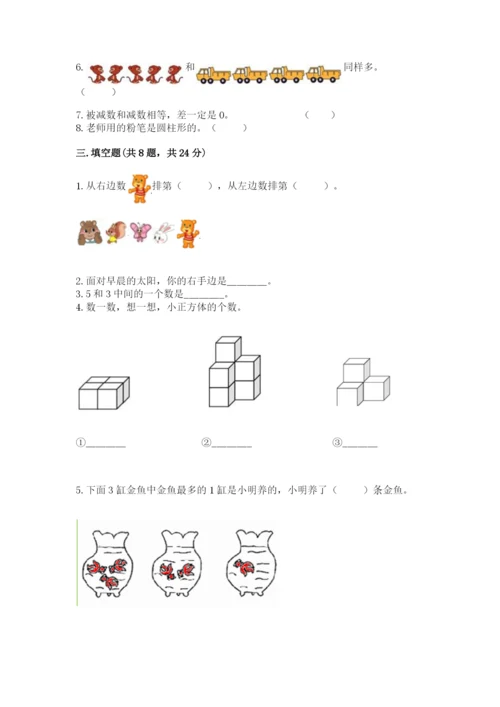 6. 和 同样多。
（ ）

7. 被减数和减数相等，差一定是 0。 （ ）
8. 老师用的粉笔是圆柱形的。（ ）

三. 填空题（共 8 题，共 24 分）

1. 从右边数 排第（ ），从左边数排第（ ）。

2. 面对早晨的太阳，你的右手边是________。
3. 5 和 3 中间的一个数是________。
4. 数一数，想一想，小正方体的个数。

①________ ②________ ③________

5. 下面 3 缸金鱼中金鱼最多的 1 缸是小明养的，小明养了（ ）条金鱼。